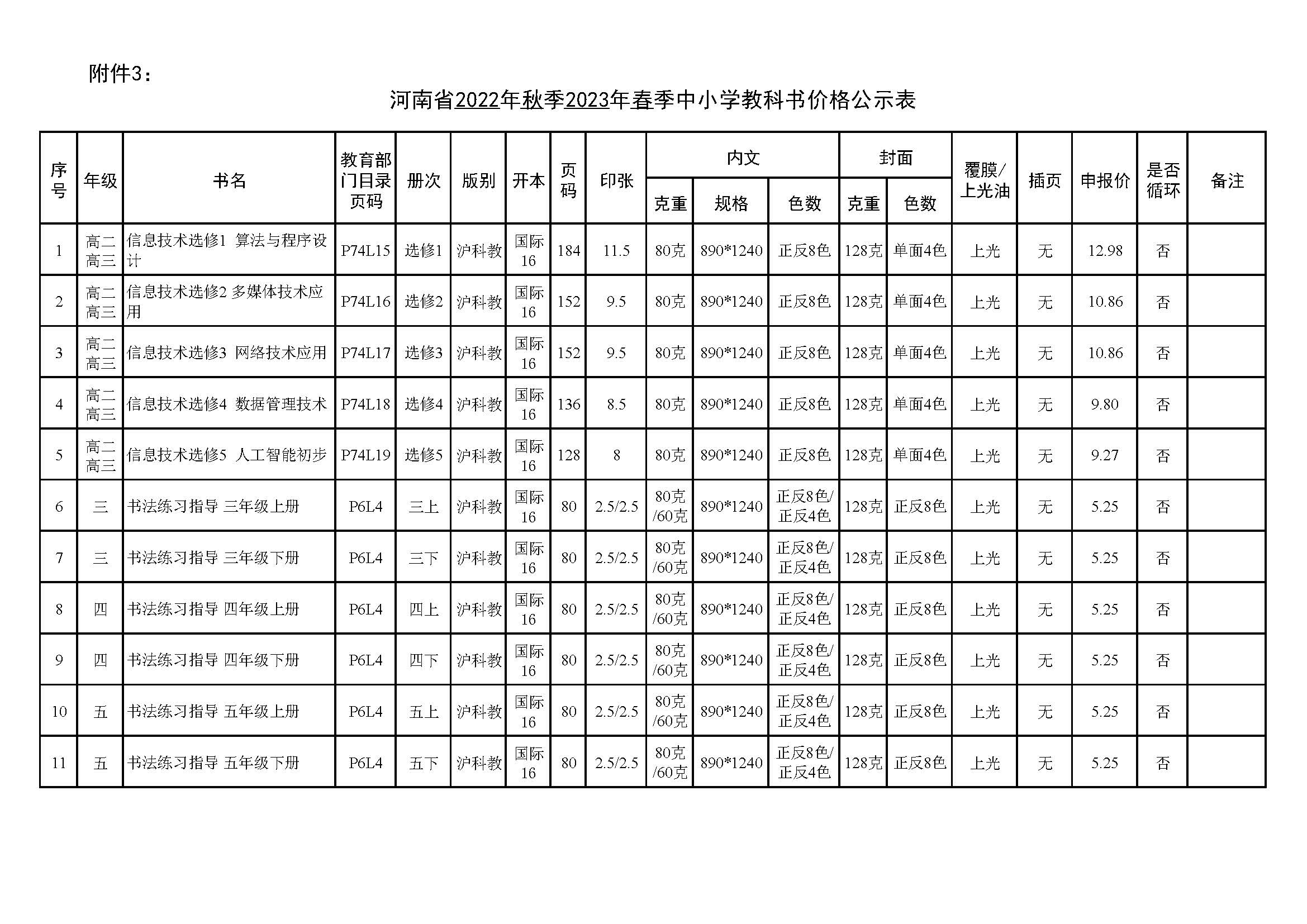 附件3：

河南省2022年秋季2023年春季中小学教科书价格公示表

| 序号 | 年级 | 书名 | 教育部门目录页码 | 册次 | 版别 | 开本 | 页码 | 印张 | 内文 克重 | 内文 规格 | 内文 色数 | 封面 克重 | 封面 色数 | 覆膜/上光油 | 插页 | 申报价 | 是否循环 | 备注 |
|---|---|---|---|---|---|---|---|---|---|---|---|---|---|---|---|---|---|---|
| 1 | 高二高三 | 信息技术选修1 算法与程序设计 | P74L15 | 选修1 | 沪科教 | 国际16 | 184 | 11.5 | 80克 | 890*1240 | 正反8色 | 128克 | 单面4色 | 上光 | 无 | 12.98 | 否 | |
| 2 | 高二高三 | 信息技术选修2 多媒体技术应用 | P74L16 | 选修2 | 沪科教 | 国际16 | 152 | 9.5 | 80克 | 890*1240 | 正反8色 | 128克 | 单面4色 | 上光 | 无 | 10.86 | 否 | |
| 3 | 高二高三 | 信息技术选修3 网络技术应用 | P74L17 | 选修3 | 沪科教 | 国际16 | 152 | 9.5 | 80克 | 890*1240 | 正反8色 | 128克 | 单面4色 | 上光 | 无 | 10.86 | 否 | |
| 4 | 高二高三 | 信息技术选修4 数据管理技术 | P74L18 | 选修4 | 沪科教 | 国际16 | 136 | 8.5 | 80克 | 890*1240 | 正反8色 | 128克 | 单面4色 | 上光 | 无 | 9.80 | 否 | |
| 5 | 高二高三 | 信息技术选修5 人工智能初步 | P74L19 | 选修5 | 沪科教 | 国际16 | 128 | 8 | 80克 | 890*1240 | 正反8色 | 128克 | 单面4色 | 上光 | 无 | 9.27 | 否 | |
| 6 | 三 | 书法练习指导 三年级上册 | P6L4 | 三上 | 沪科教 | 国际16 | 80 | 2.5/2.5 | 80克/60克 | 890*1240 | 正反8色/正反4色 | 128克 | 正反8色 | 上光 | 无 | 5.25 | 否 | |
| 7 | 三 | 书法练习指导 三年级下册 | P6L4 | 三下 | 沪科教 | 国际16 | 80 | 2.5/2.5 | 80克/60克 | 890*1240 | 正反8色/正反4色 | 128克 | 正反8色 | 上光 | 无 | 5.25 | 否 | |
| 8 | 四 | 书法练习指导 四年级上册 | P6L4 | 四上 | 沪科教 | 国际16 | 80 | 2.5/2.5 | 80克/60克 | 890*1240 | 正反8色/正反4色 | 128克 | 正反8色 | 上光 | 无 | 5.25 | 否 | |
| 9 | 四 | 书法练习指导 四年级下册 | P6L4 | 四下 | 沪科教 | 国际16 | 80 | 2.5/2.5 | 80克/60克 | 890*1240 | 正反8色/正反4色 | 128克 | 正反8色 | 上光 | 无 | 5.25 | 否 | |
| 10 | 五 | 书法练习指导 五年级上册 | P6L4 | 五上 | 沪科教 | 国际16 | 80 | 2.5/2.5 | 80克/60克 | 890*1240 | 正反8色/正反4色 | 128克 | 正反8色 | 上光 | 无 | 5.25 | 否 | |
| 11 | 五 | 书法练习指导 五年级下册 | P6L4 | 五下 | 沪科教 | 国际16 | 80 | 2.5/2.5 | 80克/60克 | 890*1240 | 正反8色/正反4色 | 128克 | 正反8色 | 上光 | 无 | 5.25 | 否 | |